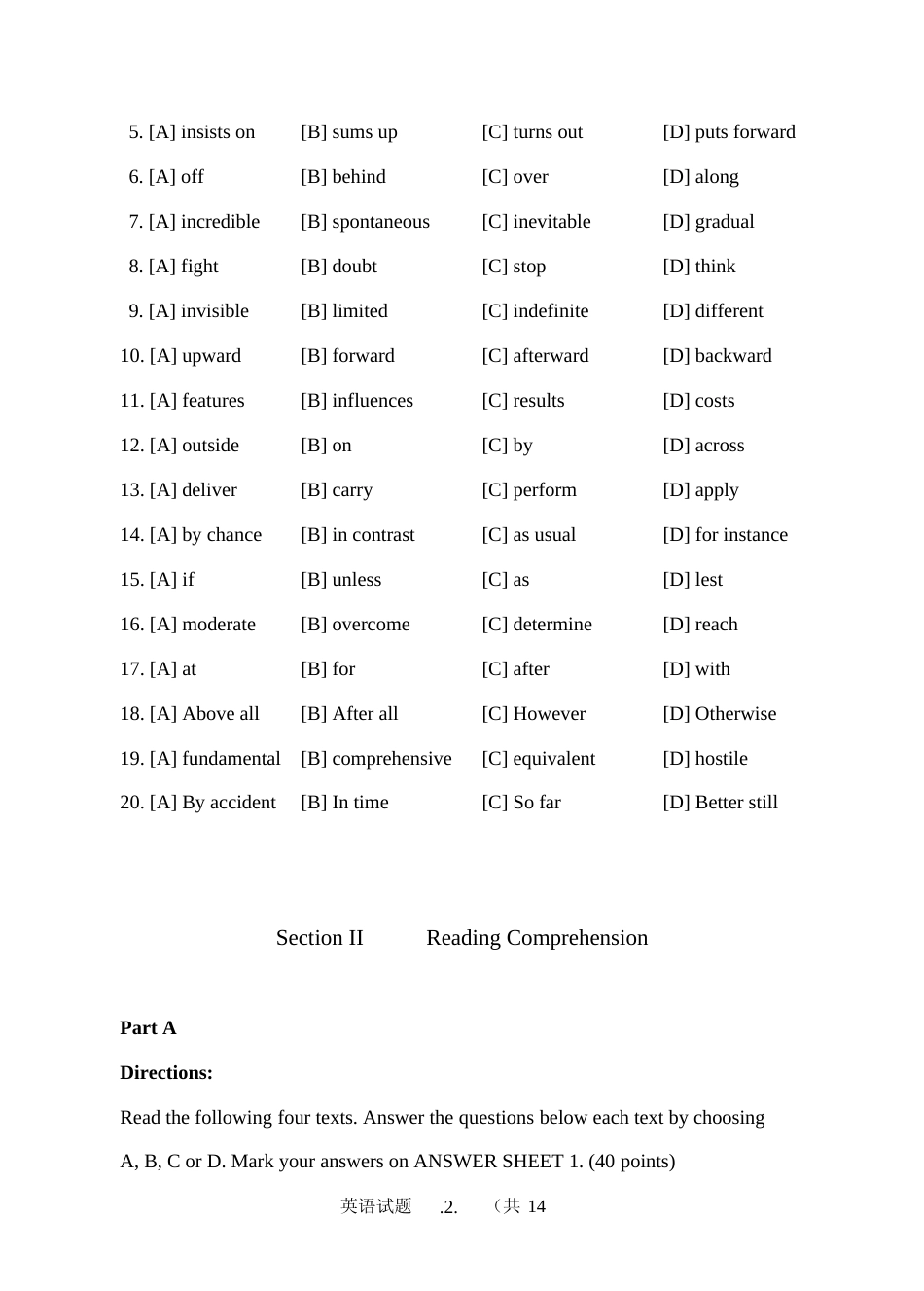 5. [A] insists on [B] sums up [C] turns out [D] puts forward

6. [A] off [B] behind [C] over [D] along

7. [A] incredible [B] spontaneous [C] inevitable [D] gradual

8. [A] fight [B] doubt [C] stop [D] think

9. [A] invisible [B] limited [C] indefinite [D] different

10. [A] upward [B] forward [C] afterward [D] backward

11. [A] features [B] influences [C] results [D] costs

12. [A] outside [B] on [C] by [D] across

13. [A] deliver [B] carry [C] perform [D] apply

14. [A] by chance [B] in contrast [C] as usual [D] for instance

15. [A] if [B] unless [C] as [D] lest

16. [A] moderate [B] overcome [C] determine [D] reach

17. [A] at [B] for [C] after [D] with

18. [A] Above all [B] After all [C] However [D] Otherwise

19. [A] fundamental [B] comprehensive [C] equivalent [D] hostile

20. [A] By accident [B] In time [C] So far [D] Better still

Section II Reading Comprehension

Part A

Directions:

Read the following four texts. Answer the questions below each text by choosing A, B, C or D. Mark your answers on ANSWER SHEET 1. (40 points)

英语试题 .2. （共 14